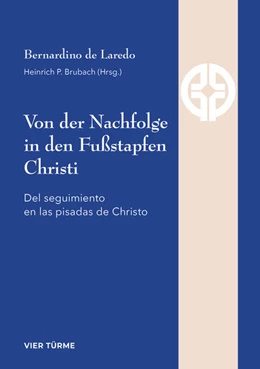 Bernardino de Laredo
Heinrich P. Brubach (Hrsg.)

Von der Nachfolge in den Fußstapfen Christi

Del seguimiento en las pisadas de Christo

VIER TÜRME